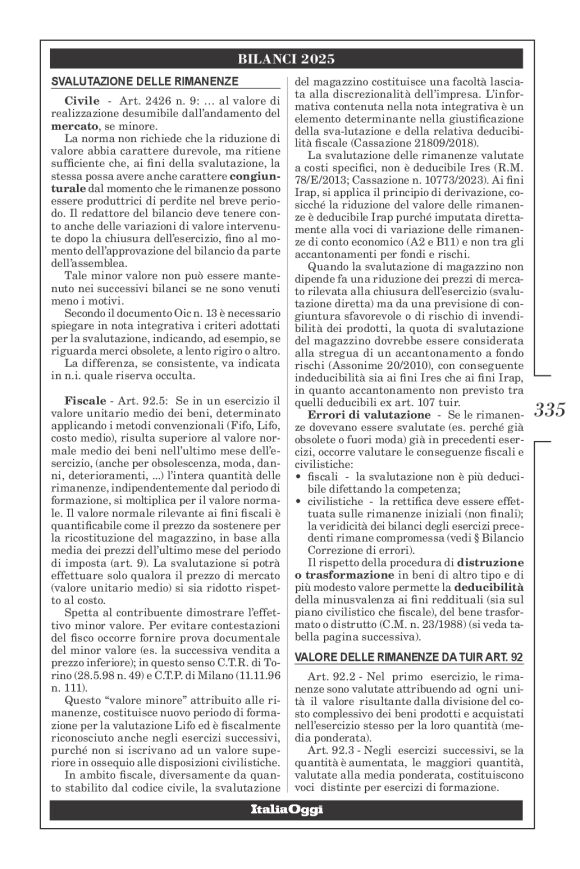 BILANCI 2025

SVALUTAZIONE DELLE RIMANENZE

**Civile** - Art. 2426 n. 9: … al valore di realizzazione desumibile dall'andamento del **mercato**, se minore.

La norma non richiede che la riduzione di valore abbia carattere durevole, ma ritiene sufficiente che, ai fini della svalutazione, la stessa possa avere anche carattere **congiunturale** dal momento che le rimanenze possono essere produttrici di perdite nel breve periodo. Il redattore del bilancio deve tenere conto anche delle variazioni di valore intervenute dopo la chiusura dell'esercizio, fino al momento dell'approvazione del bilancio da parte dell'assemblea.

Tale minor valore non può essere mantenuto nei successivi bilanci se ne sono venuti meno i motivi.

Secondo il documento Oic n. 13 è necessario spiegare in nota integrativa i criteri adottati per la svalutazione, indicando, ad esempio, se riguarda merci obsolete, a lento rigiro o altro.

La differenza, se consistente, va indicata in n.i. quale riserva occulta.

**Fiscale** - Art. 92.5: Se in un esercizio il valore unitario medio dei beni, determinato applicando i metodi convenzionali (Fifo, Lifo, costo medio), risulta superiore al valore normale medio dei beni nell'ultimo mese dell'esercizio, (anche per obsolescenza, moda, danni, deterioramenti, ...) l'intera quantità delle rimanenze, indipendentemente dal periodo di formazione, si moltiplica per il valore normale. Il valore normale rilevante ai fini fiscali è quantificabile come il prezzo da sostenere per la ricostituzione del magazzino, in base alla media dei prezzi dell'ultimo mese del periodo di imposta (art. 9). La svalutazione si potrà effettuare solo qualora il prezzo di mercato (valore unitario medio) si sia ridotto rispetto al costo.

Spetta al contribuente dimostrare l'effettivo minor valore. Per evitare contestazioni del fisco occorre fornire prova documentale del minor valore (es. la successiva vendita a prezzo inferiore); in questo senso C.T.R. di Torino (28.5.98 n. 49) e C.T.P. di Milano (11.11.96 n. 111).

Questo "valore minore" attribuito alle rimanenze, costituisce nuovo periodo di formazione per la valutazione Lifo ed è fiscalmente riconosciuto anche negli esercizi successivi, purché non si iscrivano ad un valore superiore in ossequio alle disposizioni civilistiche.

In ambito fiscale, diversamente da quanto stabilito dal codice civile, la svalutazione del magazzino costituisce una facoltà lasciata alla discrezionalità dell'impresa. L'informativa contenuta nella nota integrativa è un elemento determinante nella giustificazione della sva-lutazione e della relativa deducibilità fiscale (Cassazione 21809/2018).

La svalutazione delle rimanenze valutate a costi specifici, non è deducibile Ires (R.M. 78/E/2013; Cassazione n. 10773/2023). Ai fini Irap, si applica il principio di derivazione, cosicché la riduzione del valore delle rimanenze è deducibile Irap purché imputata direttamente alla voci di variazione delle rimanenze di conto economico (A2 e B11) e non tra gli accantonamenti per fondi e rischi.

Quando la svalutazione di magazzino non dipende fa una riduzione dei prezzi di mercato rilevata alla chiusura dell'esercizio (svalutazione diretta) ma da una previsione di congiuntura sfavorevole o di rischio di invendibilità dei prodotti, la quota di svalutazione del magazzino dovrebbe essere considerata alla stregua di un accantonamento a fondo rischi (Assonime 20/2010), con conseguente indeducibilità sia ai fini Ires che ai fini Irap, in quanto accantonamento non previsto tra quelli deducibili ex art. 107 tuir.

**Errori di valutazione** - Se le rimanenze dovevano essere svalutate (es. perché già obsolete o fuori moda) già in precedenti esercizi, occorre valutare le conseguenze fiscali e civilistiche:
• fiscali - la svalutazione non è più deducibile difettando la competenza;
• civilistiche - la rettifica deve essere effettuata sulle rimanenze iniziali (non finali); la veridicità dei bilanci degli esercizi precedenti rimane compromessa (vedi § Bilancio Correzione di errori).

Il rispetto della procedura di **distruzione o trasformazione** in beni di altro tipo e di più modesto valore permette la **deducibilità** della minusvalenza ai fini reddituali (sia sul piano civilistico che fiscale), del bene trasformato o distrutto (C.M. n. 23/1988) (si veda tabella pagina successiva).

VALORE DELLE RIMANENZE DA TUIR ART. 92

Art. 92.2 - Nel primo esercizio, le rimanenze sono valutate attribuendo ad ogni unità il valore risultante dalla divisione del costo complessivo dei beni prodotti e acquistati nell'esercizio stesso per la loro quantità (media ponderata).

Art. 92.3 - Negli esercizi successivi, se la quantità è aumentata, le maggiori quantità, valutate alla media ponderata, costituiscono voci distinte per esercizi di formazione.

335

ItaliaOggi